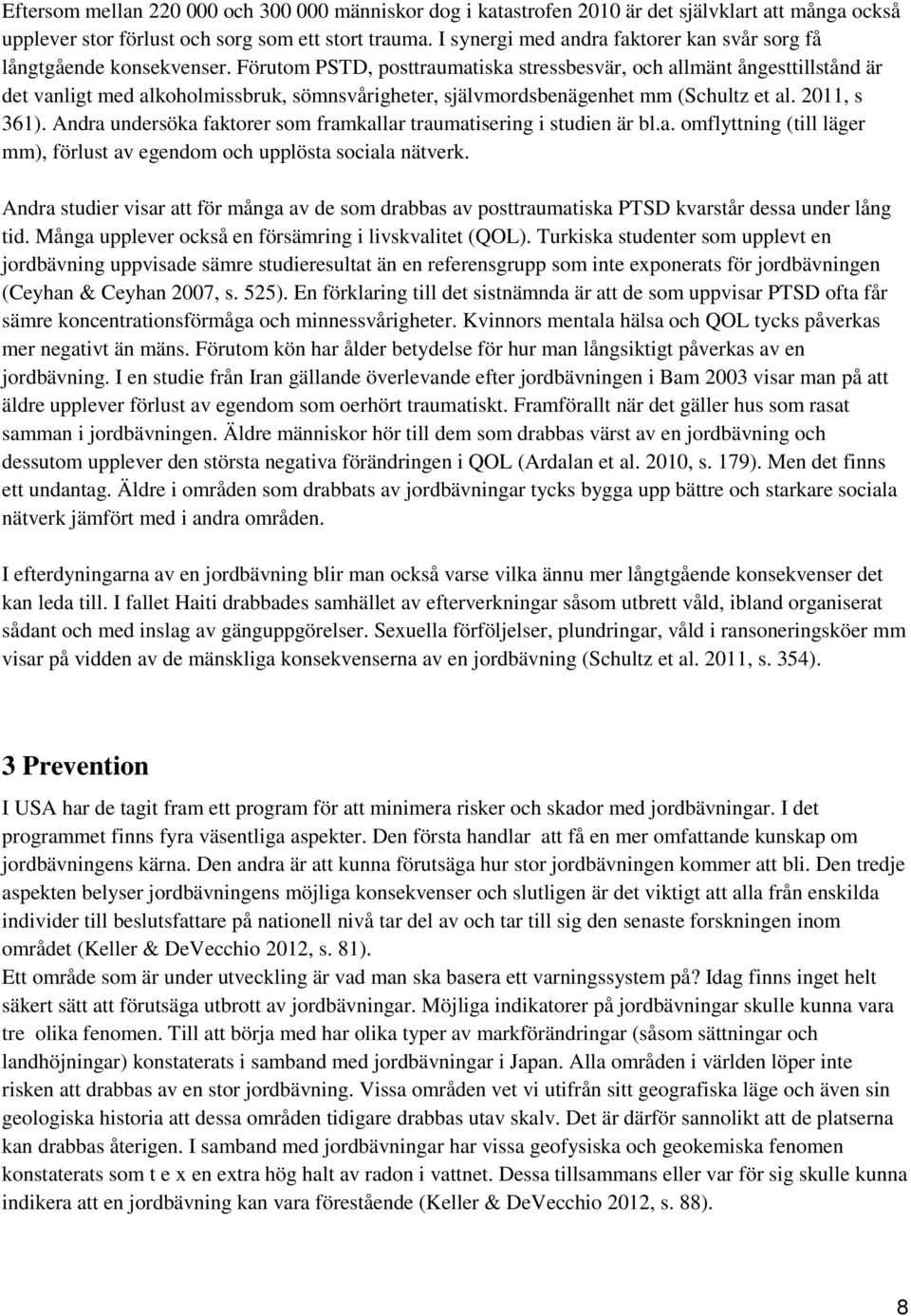 Eftersom mellan 220 000 och 300 000 människor dog i katastrofen 2010 är det självklart att många också upplever stor förlust och sorg som ett stort trauma. I synergi med andra faktorer kan svår sorg få långtgående konsekvenser. Förutom PSTD, posttraumatiska stressbesvär, och allmänt ångesttillstånd är det vanligt med alkoholmissbruk, sömnsvårigheter, självmordsbenägenhet mm (Schultz et al. 2011, s 361). Andra undersöka faktorer som framkallar traumatisering i studien är bl.a. omflyttning (till läger mm), förlust av egendom och upplösta sociala nätverk.

Andra studier visar att för många av de som drabbas av posttraumatiska PTSD kvarstår dessa under lång tid. Många upplever också en försämring i livskvalitet (QOL). Turkiska studenter som upplevt en jordbävning uppvisade sämre studieresultat än en referensgrupp som inte exponerats för jordbävningen (Ceyhan & Ceyhan 2007, s. 525). En förklaring till det sistnämnda är att de som uppvisar PTSD ofta får sämre koncentrationsförmåga och minnessvårigheter. Kvinnors mentala hälsa och QOL tycks påverkas mer negativt än mäns. Förutom kön har ålder betydelse för hur man långsiktigt påverkas av en jordbävning. I en studie från Iran gällande överlevande efter jordbävningen i Bam 2003 visar man på att äldre upplever förlust av egendom som oerhört traumatiskt. Framförallt när det gäller hus som rasat samman i jordbävningen. Äldre människor hör till dem som drabbas värst av en jordbävning och dessutom upplever den största negativa förändringen i QOL (Ardalan et al. 2010, s. 179). Men det finns ett undantag. Äldre i områden som drabbats av jordbävningar tycks bygga upp bättre och starkare sociala nätverk jämfört med i andra områden.

I efterdyningarna av en jordbävning blir man också varse vilka ännu mer långtgående konsekvenser det kan leda till. I fallet Haiti drabbades samhället av efterverkningar såsom utbrett våld, ibland organiserat sådant och med inslag av gänguppgörelser. Sexuella förföljelser, plundringar, våld i ransoneringsköer mm visar på vidden av de mänskliga konsekvenserna av en jordbävning (Schultz et al. 2011, s. 354).

3 Prevention

I USA har de tagit fram ett program för att minimera risker och skador med jordbävningar. I det programmet finns fyra väsentliga aspekter. Den första handlar att få en mer omfattande kunskap om jordbävningens kärna. Den andra är att kunna förutsäga hur stor jordbävningen kommer att bli. Den tredje aspekten belyser jordbävningens möjliga konsekvenser och slutligen är det viktigt att alla från enskilda individer till beslutsfattare på nationell nivå tar del av och tar till sig den senaste forskningen inom området (Keller & DeVecchio 2012, s. 81).
Ett område som är under utveckling är vad man ska basera ett varningssystem på? Idag finns inget helt säkert sätt att förutsäga utbrott av jordbävningar. Möjliga indikatorer på jordbävningar skulle kunna vara tre olika fenomen. Till att börja med har olika typer av markförändringar (såsom sättningar och landhöjningar) konstaterats i samband med jordbävningar i Japan. Alla områden i världen löper inte risken att drabbas av en stor jordbävning. Vissa områden vet vi utifrån sitt geografiska läge och även sin geologiska historia att dessa områden tidigare drabbas utav skalv. Det är därför sannolikt att de platserna kan drabbas återigen. I samband med jordbävningar har vissa geofysiska och geokemiska fenomen konstaterats som t e x en extra hög halt av radon i vattnet. Dessa tillsammans eller var för sig skulle kunna indikera att en jordbävning kan vara förestående (Keller & DeVecchio 2012, s. 88).

8